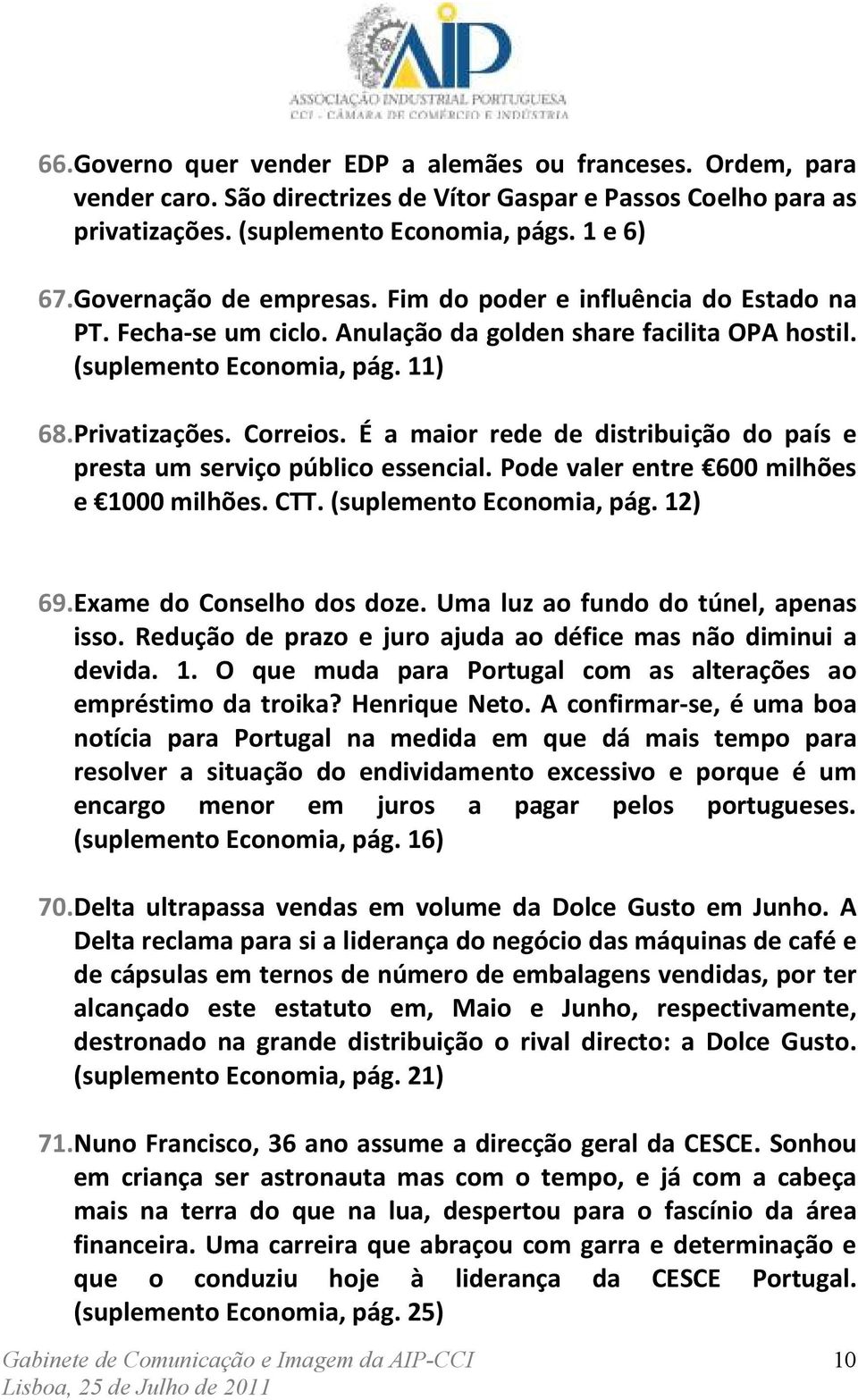 AIP
ASSOCIAÇÃO INDUSTRIAL PORTUGUESA
CCI - CÂMARA DE COMÉRCIO E INDÚSTRIA

66. Governo quer vender EDP a alemães ou franceses. Ordem, para vender caro. São directrizes de Vítor Gaspar e Passos Coelho para as privatizações. (suplemento Economia, págs. 1 e 6)

67. Governação de empresas. Fim do poder e influência do Estado na PT. Fecha-se um ciclo. Anulação da golden share facilita OPA hostil. (suplemento Economia, pág. 11)

68. Privatizações. Correios. É a maior rede de distribuição do país e presta um serviço público essencial. Pode valer entre €600 milhões e €1000 milhões. CTT. (suplemento Economia, pág. 12)

69. Exame do Conselho dos doze. Uma luz ao fundo do túnel, apenas isso. Redução de prazo e juro ajuda ao défice mas não diminui a devida. 1. O que muda para Portugal com as alterações ao empréstimo da troika? Henrique Neto. A confirmar-se, é uma boa notícia para Portugal na medida em que dá mais tempo para resolver a situação do endividamento excessivo e porque é um encargo menor em juros a pagar pelos portugueses. (suplemento Economia, pág. 16)

70. Delta ultrapassa vendas em volume da Dolce Gusto em Junho. A Delta reclama para si a liderança do negócio das máquinas de café e de cápsulas em ternos de número de embalagens vendidas, por ter alcançado este estatuto em, Maio e Junho, respectivamente, destronado na grande distribuição o rival directo: a Dolce Gusto. (suplemento Economia, pág. 21)

71. Nuno Francisco, 36 ano assume a direcção geral da CESCE. Sonhou em criança ser astronauta mas com o tempo, e já com a cabeça mais na terra do que na lua, despertou para o fascínio da área financeira. Uma carreira que abraçou com garra e determinação e que o conduziu hoje à liderança da CESCE Portugal. (suplemento Economia, pág. 25)

Gabinete de Comunicação e Imagem da AIP-CCI
Lisboa, 25 de Julho de 2011
10